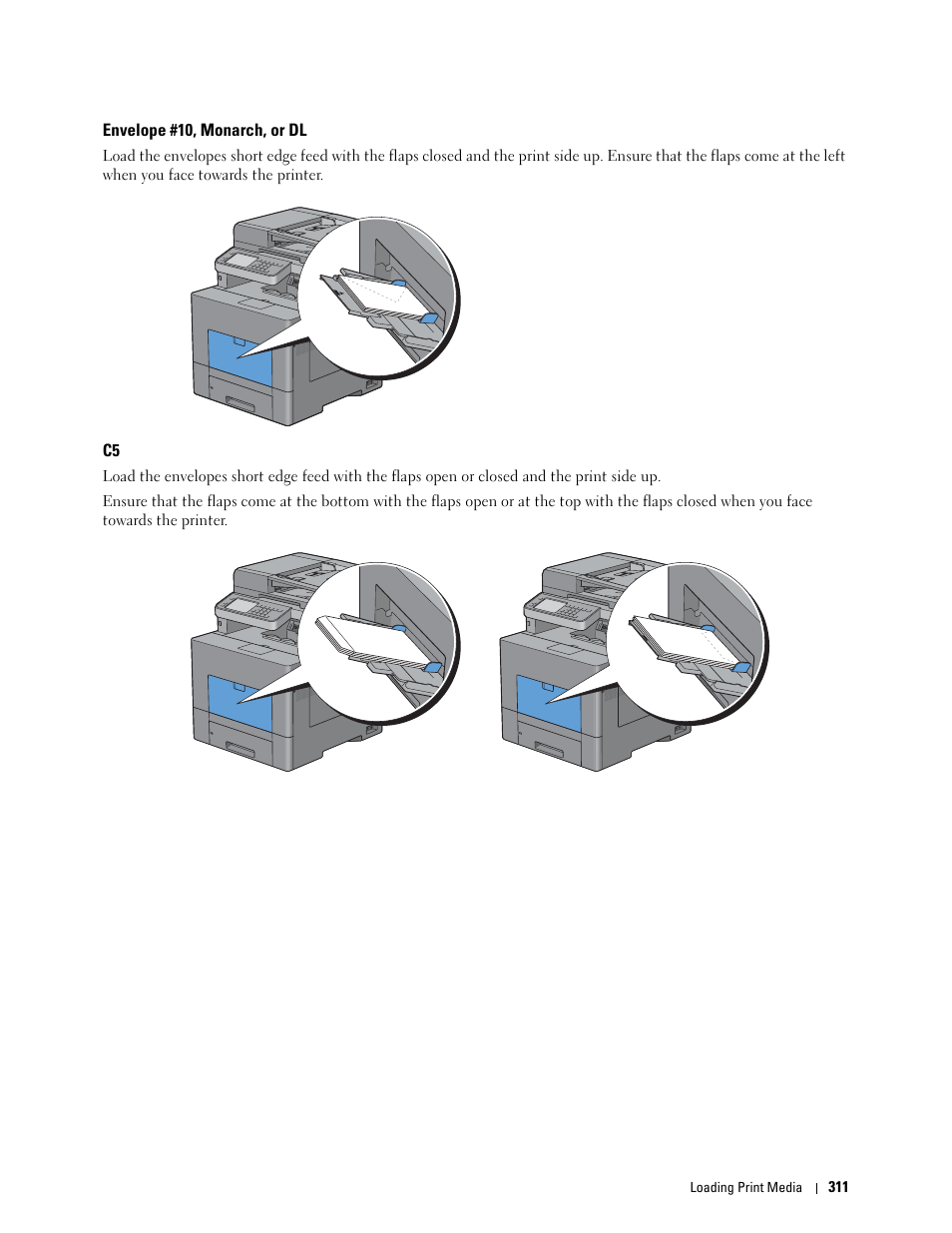 Envelope #10, Monarch, or DL

Load the envelopes short edge feed with the flaps closed and the print side up. Ensure that the flaps come at the left when you face towards the printer.

C5

Load the envelopes short edge feed with the flaps open or closed and the print side up.

Ensure that the flaps come at the bottom with the flaps open or at the top with the flaps closed when you face towards the printer.

Loading Print Media | 311